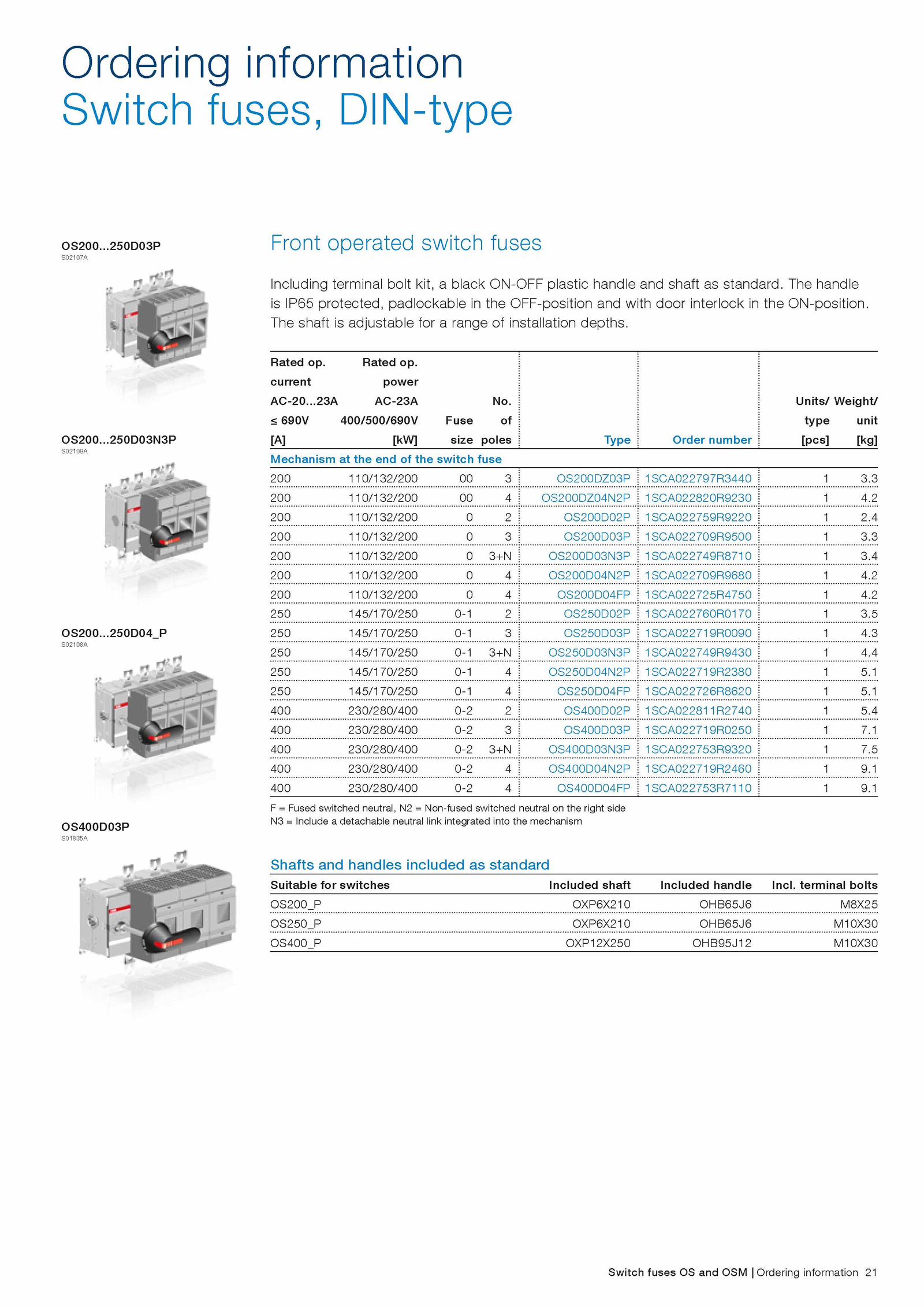 Ordering information
Switch fuses, DIN-type

OS200...250D03P
S02107A

OS200...250D03N3P
S02109A

OS200...250D04_P
S02108A

OS400D03P
S01835A

Front operated switch fuses

Including terminal bolt kit, a black ON-OFF plastic handle and shaft as standard. The handle is IP65 protected, padlockable in the OFF-position and with door interlock in the ON-position. The shaft is adjustable for a range of installation depths.

| Rated op. current AC-20...23A ≤ 690V [A] | Rated op. power AC-23A 400/500/690V [kW] | Fuse size | No. of poles | Type | Order number | Units/ type [pcs] | Weight/ unit [kg] |
|---|---|---|---|---|---|---|---|
| Mechanism at the end of the switch fuse | | | | | | | |
| 200 | 110/132/200 | 00 | 3 | OS200DZ03P | 1SCA022797R3440 | 1 | 3.3 |
| 200 | 110/132/200 | 00 | 4 | OS200DZ04N2P | 1SCA022820R9230 | 1 | 4.2 |
| 200 | 110/132/200 | 0 | 2 | OS200D02P | 1SCA022759R9220 | 1 | 2.4 |
| 200 | 110/132/200 | 0 | 3 | OS200D03P | 1SCA022709R9500 | 1 | 3.3 |
| 200 | 110/132/200 | 0 | 3+N | OS200D03N3P | 1SCA022749R8710 | 1 | 3.4 |
| 200 | 110/132/200 | 0 | 4 | OS200D04N2P | 1SCA022709R9680 | 1 | 4.2 |
| 200 | 110/132/200 | 0 | 4 | OS200D04FP | 1SCA022725R4750 | 1 | 4.2 |
| 250 | 145/170/250 | 0-1 | 2 | OS250D02P | 1SCA022760R0170 | 1 | 3.5 |
| 250 | 145/170/250 | 0-1 | 3 | OS250D03P | 1SCA022719R0090 | 1 | 4.3 |
| 250 | 145/170/250 | 0-1 | 3+N | OS250D03N3P | 1SCA022749R9430 | 1 | 4.4 |
| 250 | 145/170/250 | 0-1 | 4 | OS250D04N2P | 1SCA022719R2380 | 1 | 5.1 |
| 250 | 145/170/250 | 0-1 | 4 | OS250D04FP | 1SCA022726R8620 | 1 | 5.1 |
| 400 | 230/280/400 | 0-2 | 2 | OS400D02P | 1SCA022811R2740 | 1 | 5.4 |
| 400 | 230/280/400 | 0-2 | 3 | OS400D03P | 1SCA022719R0250 | 1 | 7.1 |
| 400 | 230/280/400 | 0-2 | 3+N | OS400D03N3P | 1SCA022753R9320 | 1 | 7.5 |
| 400 | 230/280/400 | 0-2 | 4 | OS400D04N2P | 1SCA022719R2460 | 1 | 9.1 |
| 400 | 230/280/400 | 0-2 | 4 | OS400D04FP | 1SCA022753R7110 | 1 | 9.1 |

F = Fused switched neutral, N2 = Non-fused switched neutral on the right side
N3 = Include a detachable neutral link integrated into the mechanism

Shafts and handles included as standard

| Suitable for switches | Included shaft | Included handle | Incl. terminal bolts |
|---|---|---|---|
| OS200_P | OXP6X210 | OHB65J6 | M8X25 |
| OS250_P | OXP6X210 | OHB65J6 | M10X30 |
| OS400_P | OXP12X250 | OHB95J12 | M10X30 |

Switch fuses OS and OSM | Ordering information 21